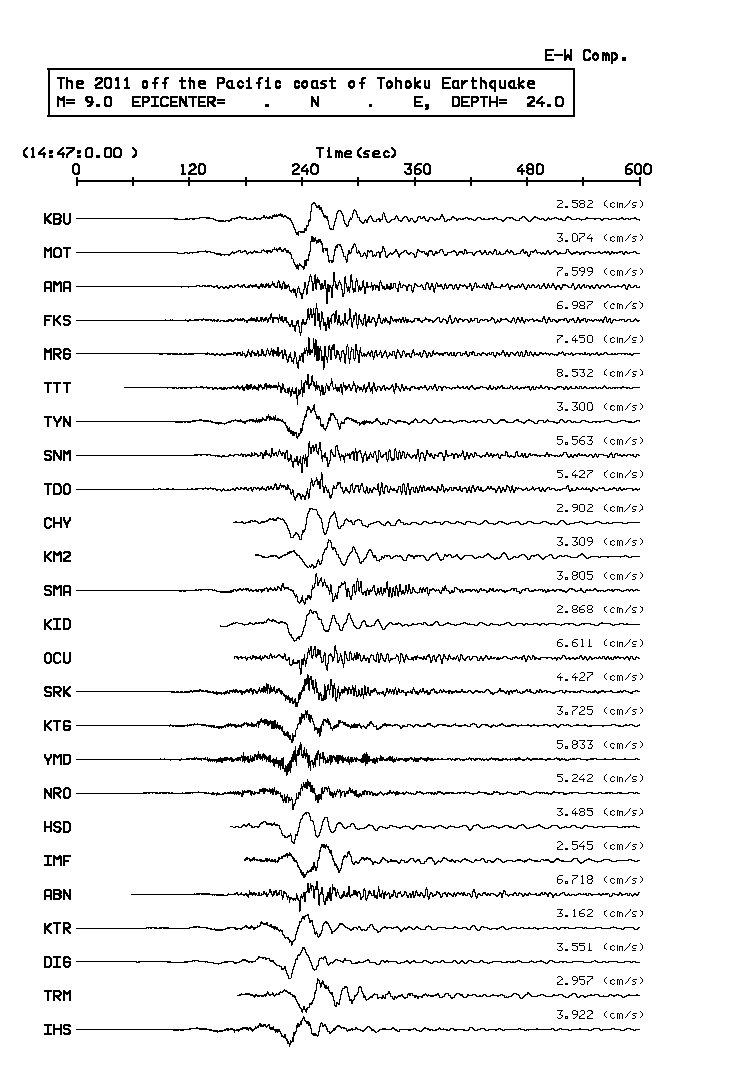 E-W Comp.

The 2011 off the Pacific coast of Tohoku Earthquake
M= 9.0 EPICENTER= . N . E, DEPTH= 24.0

(14:47:0.00 )
Time(sec)
0 120 240 360 480 600

KBU 2.582 (cm/s)
MOT 3.074 (cm/s)
AMA 7.599 (cm/s)
FKS 6.987 (cm/s)
MRG 7.450 (cm/s)
TTT 8.532 (cm/s)
TYN 3.300 (cm/s)
SNM 5.563 (cm/s)
TDO 5.427 (cm/s)
CHY 2.902 (cm/s)
KM2 3.309 (cm/s)
SMA 3.805 (cm/s)
KID 2.868 (cm/s)
OCU 6.611 (cm/s)
SRK 4.427 (cm/s)
KTG 3.725 (cm/s)
YMD 5.833 (cm/s)
NRO 5.242 (cm/s)
HSD 3.485 (cm/s)
IMF 2.545 (cm/s)
ABN 6.718 (cm/s)
KTR 3.162 (cm/s)
DIG 3.551 (cm/s)
TRM 2.957 (cm/s)
IHS 3.922 (cm/s)